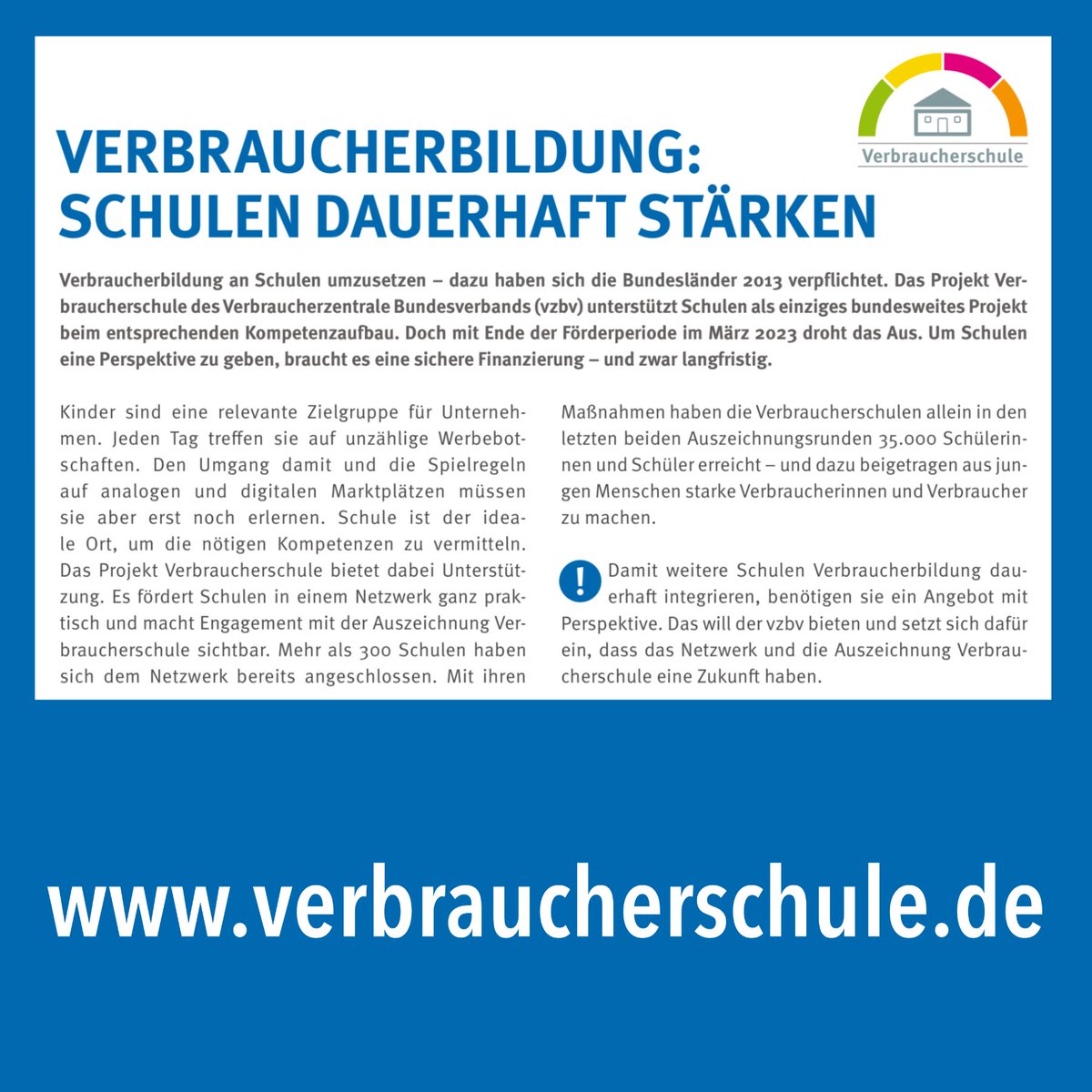 Verbraucherschule

VERBRAUCHERBILDUNG: SCHULEN DAUERHAFT STÄRKEN

Verbraucherbildung an Schulen umzusetzen – dazu haben sich die Bundesländer 2013 verpflichtet. Das Projekt Verbraucherschule des Verbraucherzentrale Bundesverbands (vzbv) unterstützt Schulen als einziges bundesweites Projekt beim entsprechenden Kompetenzaufbau. Doch mit Ende der Förderperiode im März 2023 droht das Aus. Um Schulen eine Perspektive zu geben, braucht es eine sichere Finanzierung – und zwar langfristig.

Kinder sind eine relevante Zielgruppe für Unternehmen. Jeden Tag treffen sie auf unzählige Werbebotschaften. Den Umgang damit und die Spielregeln auf analogen und digitalen Marktplätzen müssen sie aber erst noch erlernen. Schule ist der ideale Ort, um die nötigen Kompetenzen zu vermitteln. Das Projekt Verbraucherschule bietet dabei Unterstützung. Es fördert Schulen in einem Netzwerk ganz praktisch und macht Engagement mit der Auszeichnung Verbraucherschule sichtbar. Mehr als 300 Schulen haben sich dem Netzwerk bereits angeschlossen. Mit ihren Maßnahmen haben die Verbraucherschulen allein in den letzten beiden Auszeichnungsrunden 35.000 Schülerinnen und Schüler erreicht – und dazu beigetragen aus jungen Menschen starke Verbraucherinnen und Verbraucher zu machen.

! Damit weitere Schulen Verbraucherbildung dauerhaft integrieren, benötigen sie ein Angebot mit Perspektive. Das will der vzbv bieten und setzt sich dafür ein, dass das Netzwerk und die Auszeichnung Verbraucherschule eine Zukunft haben.

www.verbraucherschule.de